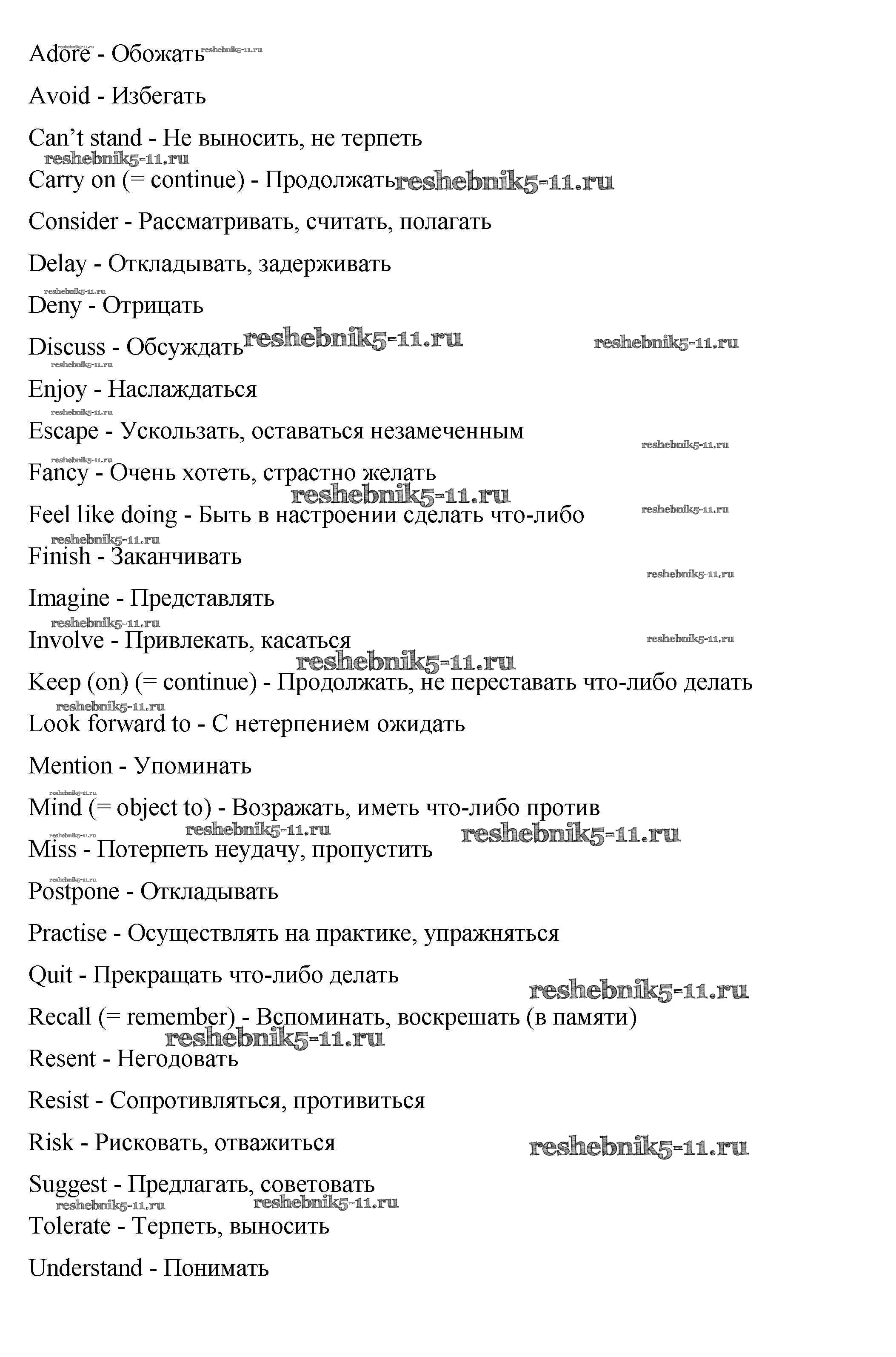 Adore - Обожать

Avoid - Избегать

Can’t stand - Не выносить, не терпеть

Carry on (= continue) - Продолжать

Consider - Рассматривать, считать, полагать

Delay - Откладывать, задерживать

Deny - Отрицать

Discuss - Обсуждать

Enjoy - Наслаждаться

Escape - Ускользать, оставаться незамеченным

Fancy - Очень хотеть, страстно желать

Feel like doing - Быть в настроении сделать что-либо

Finish - Заканчивать

Imagine - Представлять

Involve - Привлекать, касаться

Keep (on) (= continue) - Продолжать, не переставать что-либо делать

Look forward to - С нетерпением ожидать

Mention - Упоминать

Mind (= object to) - Возражать, иметь что-либо против

Miss - Потерпеть неудачу, пропустить

Postpone - Откладывать

Practise - Осуществлять на практике, упражняться

Quit - Прекращать что-либо делать

Recall (= remember) - Вспоминать, воскрешать (в памяти)

Resent - Негодовать

Resist - Сопротивляться, противиться

Risk - Рисковать, отважиться

Suggest - Предлагать, советовать

Tolerate - Терпеть, выносить

Understand - Понимать

reshebnik5-11.ru